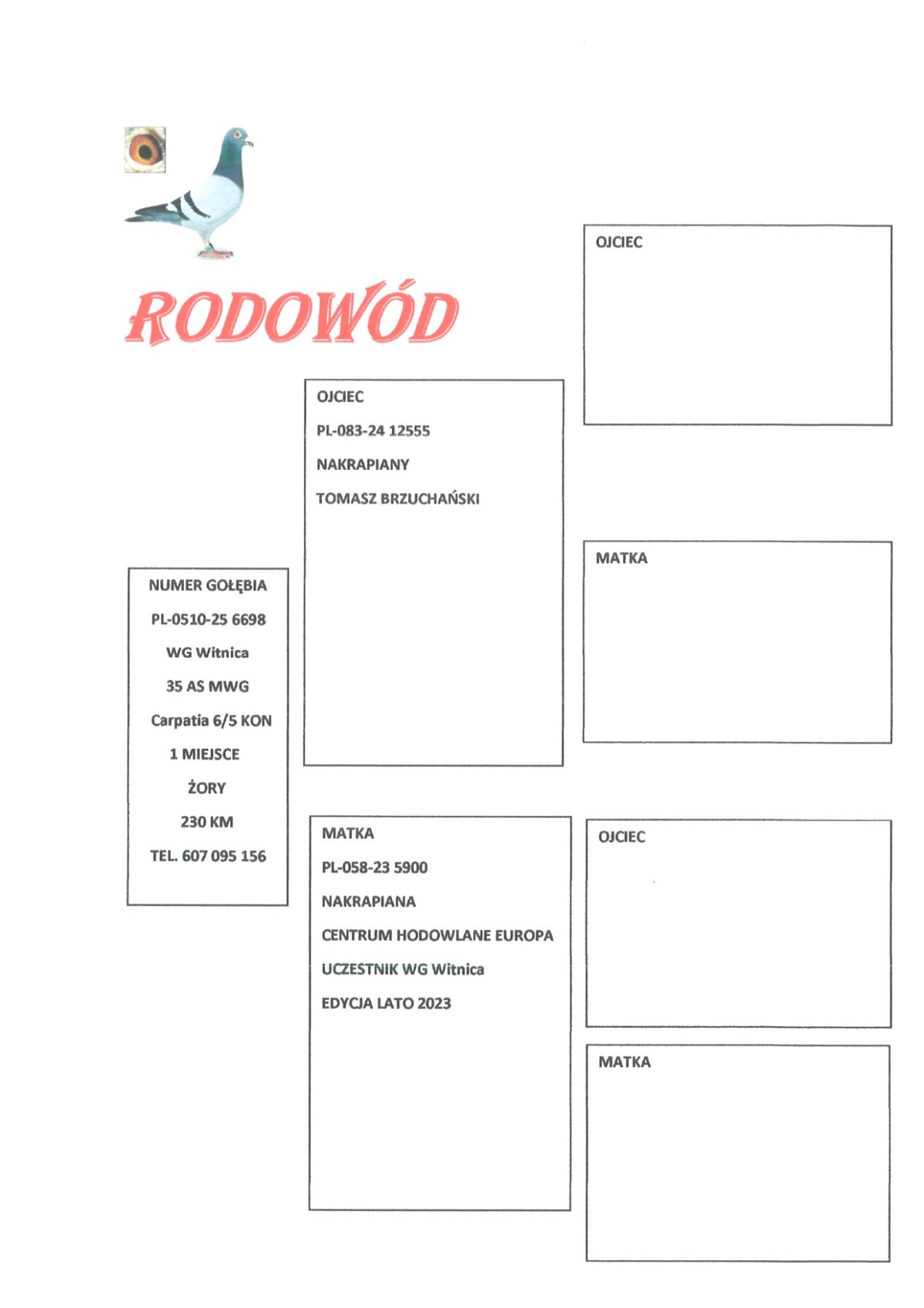 RODOWÓD

NUMER GOŁĘBIA
PL-0510-25 6698
WG Witnica
35 AS MWG
Carpatia 6/5 KON
1 MIEJSCE
ŻORY
230 KM
TEL. 607 095 156

OJCIEC
PL-083-24 12555
NAKRAPIANY
TOMASZ BRZUCHAŃSKI

MATKA
PL-058-23 5900
NAKRAPIANA
CENTRUM HODOWLANE EUROPA
UCZESTNIK WG Witnica
EDYCJA LATO 2023

OJCIEC

MATKA

OJCIEC

MATKA